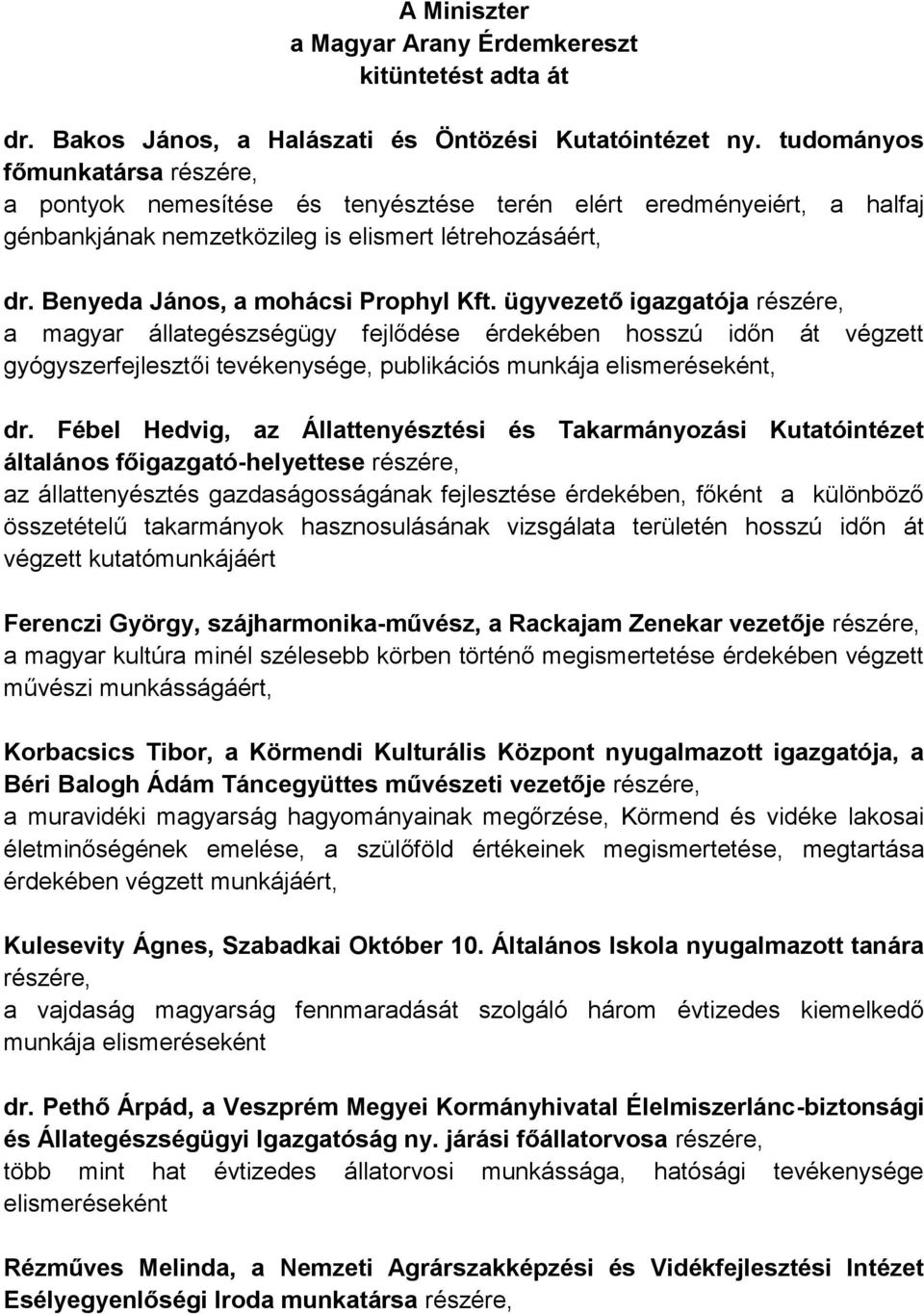 A Miniszter
a Magyar Arany Érdemkereszt
kitüntetést adta át

dr. Bakos János, a Halászati és Öntözési Kutatóintézet ny. tudományos főmunkatársa részére,
a pontyok nemesítése és tenyésztése terén elért eredményeiért, a halfaj génbankjának nemzetközileg is elismert létrehozásáért,

dr. Benyeda János, a mohácsi Prophyl Kft. ügyvezető igazgatója részére,
a magyar állategészségügy fejlődése érdekében hosszú időn át végzett gyógyszerfejlesztői tevékenysége, publikációs munkája elismeréseként,

dr. Fébel Hedvig, az Állattenyésztési és Takarmányozási Kutatóintézet általános főigazgató-helyettese részére,
az állattenyésztés gazdaságosságának fejlesztése érdekében, főként a különböző összetételű takarmányok hasznosulásának vizsgálata területén hosszú időn át végzett kutatómunkájáért

Ferenczi György, szájharmonika-művész, a Rackajam Zenekar vezetője részére,
a magyar kultúra minél szélesebb körben történő megismertetése érdekében végzett művészi munkásságáért,

Korbacsics Tibor, a Körmendi Kulturális Központ nyugalmazott igazgatója, a Béri Balogh Ádám Táncegyüttes művészeti vezetője részére,
a muravidéki magyarság hagyományainak megőrzése, Körmend és vidéke lakosai életminőségének emelése, a szülőföld értékeinek megismertetése, megtartása érdekében végzett munkájáért,

Kulesevity Ágnes, Szabadkai Október 10. Általános Iskola nyugalmazott tanára részére,
a vajdaság magyarság fennmaradását szolgáló három évtizedes kiemelkedő munkája elismeréseként

dr. Pethő Árpád, a Veszprém Megyei Kormányhivatal Élelmiszerlánc-biztonsági és Állategészségügyi Igazgatóság ny. járási főállatorvosa részére,
több mint hat évtizedes állatorvosi munkássága, hatósági tevékenysége elismeréseként

Rézműves Melinda, a Nemzeti Agrárszakképzési és Vidékfejlesztési Intézet Esélyegyenlőségi Iroda munkatársa részére,